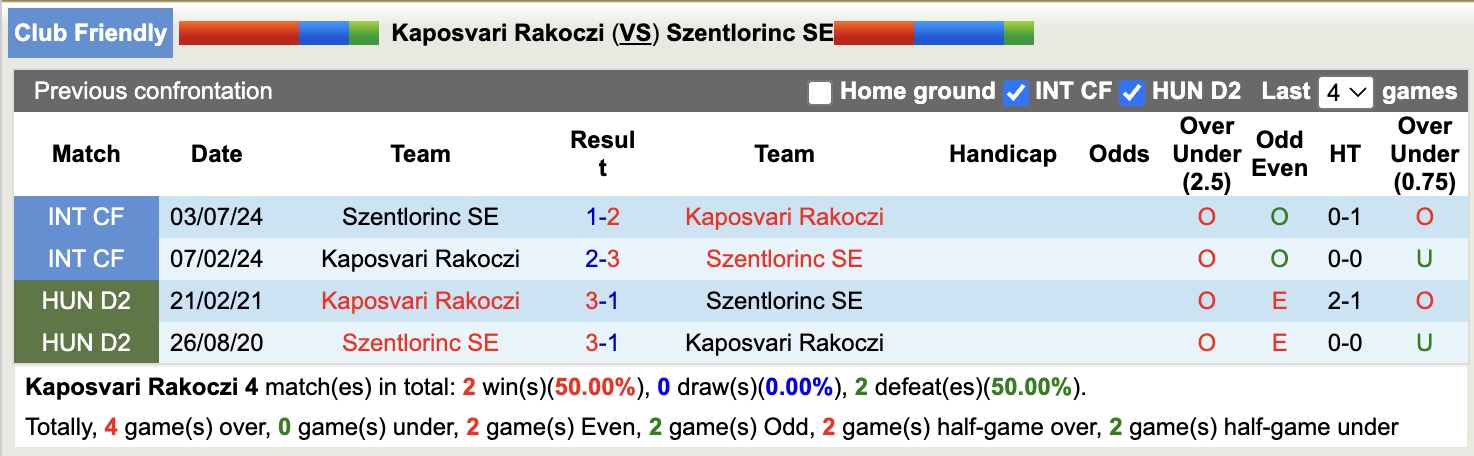 Club Friendly Kaposvari Rakoczi (VS) Szentlorinc SE

Previous confrontation Home ground INT CF HUN D2 Last 4 games

| Match | Date | Team | Result | Team | Handicap | Odds | Over Under (2.5) | Odd Even | HT | Over Under (0.75) |
|---|---|---|---|---|---|---|---|---|---|---|
| INT CF | 03/07/24 | Szentlorinc SE | 1-2 | Kaposvari Rakoczi | | | O | O | 0-1 | O |
| INT CF | 07/02/24 | Kaposvari Rakoczi | 2-3 | Szentlorinc SE | | | O | O | 0-0 | U |
| HUN D2 | 21/02/21 | Kaposvari Rakoczi | 3-1 | Szentlorinc SE | | | O | E | 2-1 | O |
| HUN D2 | 26/08/20 | Szentlorinc SE | 3-1 | Kaposvari Rakoczi | | | O | E | 0-0 | U |

Kaposvari Rakoczi 4 match(es) in total: 2 win(s)(50.00%), 0 draw(s)(0.00%), 2 defeat(es)(50.00%).

Totally, 4 game(s) over, 0 game(s) under, 2 game(s) Even, 2 game(s) Odd, 2 game(s) half-game over, 2 game(s) half-game under